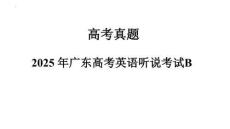 高考真题

2025 年广东高考英语听说考试B